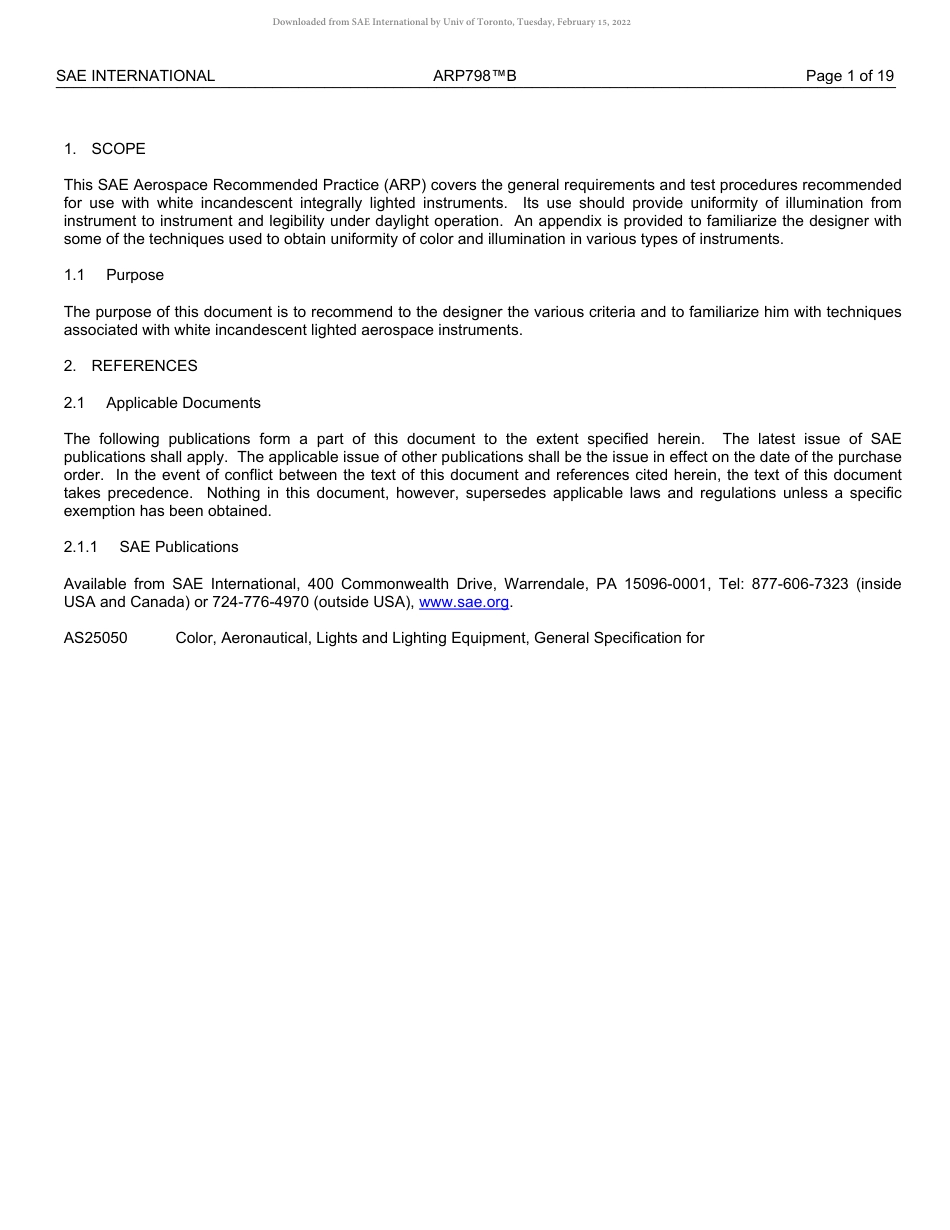 Downloaded from SAE International by Univ of Toronto, Tuesday, February 15, 2022

SAE INTERNATIONAL ARP798™B Page 1 of 19

1. SCOPE

This SAE Aerospace Recommended Practice (ARP) covers the general requirements and test procedures recommended for use with white incandescent integrally lighted instruments. Its use should provide uniformity of illumination from instrument to instrument and legibility under daylight operation. An appendix is provided to familiarize the designer with some of the techniques used to obtain uniformity of color and illumination in various types of instruments.

1.1 Purpose

The purpose of this document is to recommend to the designer the various criteria and to familiarize him with techniques associated with white incandescent lighted aerospace instruments.

2. REFERENCES

2.1 Applicable Documents

The following publications form a part of this document to the extent specified herein. The latest issue of SAE publications shall apply. The applicable issue of other publications shall be the issue in effect on the date of the purchase order. In the event of conflict between the text of this document and references cited herein, the text of this document takes precedence. Nothing in this document, however, supersedes applicable laws and regulations unless a specific exemption has been obtained.

2.1.1 SAE Publications

Available from SAE International, 400 Commonwealth Drive, Warrendale, PA 15096-0001, Tel: 877-606-7323 (inside USA and Canada) or 724-776-4970 (outside USA), www.sae.org.

AS25050 Color, Aeronautical, Lights and Lighting Equipment, General Specification for